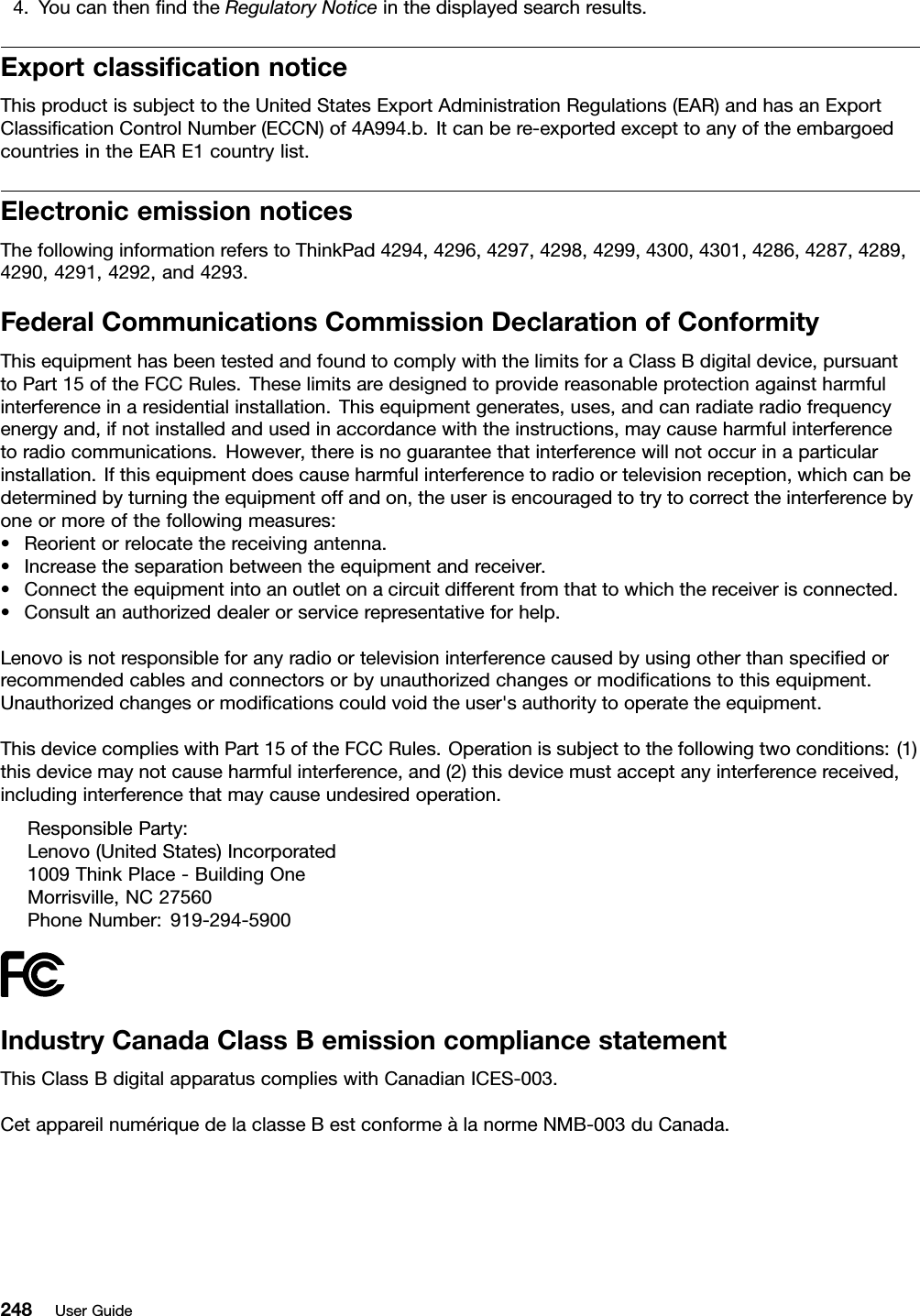 4. You can then find the Regulatory Notice in the displayed search results.

Export classification notice

This product is subject to the United States Export Administration Regulations (EAR) and has an Export Classification Control Number (ECCN) of 4A994.b. It can be re-exported except to any of the embargoed countries in the EAR E1 country list.

Electronic emission notices

The following information refers to ThinkPad 4294, 4296, 4297, 4298, 4299, 4300, 4301, 4286, 4287, 4289, 4290, 4291, 4292, and 4293.

Federal Communications Commission Declaration of Conformity

This equipment has been tested and found to comply with the limits for a Class B digital device, pursuant to Part 15 of the FCC Rules. These limits are designed to provide reasonable protection against harmful interference in a residential installation. This equipment generates, uses, and can radiate radio frequency energy and, if not installed and used in accordance with the instructions, may cause harmful interference to radio communications. However, there is no guarantee that interference will not occur in a particular installation. If this equipment does cause harmful interference to radio or television reception, which can be determined by turning the equipment off and on, the user is encouraged to try to correct the interference by one or more of the following measures:
• Reorient or relocate the receiving antenna.
• Increase the separation between the equipment and receiver.
• Connect the equipment into an outlet on a circuit different from that to which the receiver is connected.
• Consult an authorized dealer or service representative for help.

Lenovo is not responsible for any radio or television interference caused by using other than specified or recommended cables and connectors or by unauthorized changes or modifications to this equipment. Unauthorized changes or modifications could void the user's authority to operate the equipment.

This device complies with Part 15 of the FCC Rules. Operation is subject to the following two conditions: (1) this device may not cause harmful interference, and (2) this device must accept any interference received, including interference that may cause undesired operation.

Responsible Party:
Lenovo (United States) Incorporated
1009 Think Place - Building One
Morrisville, NC 27560
Phone Number: 919-294-5900

FC

Industry Canada Class B emission compliance statement

This Class B digital apparatus complies with Canadian ICES-003.

Cet appareil numérique de la classe B est conforme à la norme NMB-003 du Canada.

248 User Guide